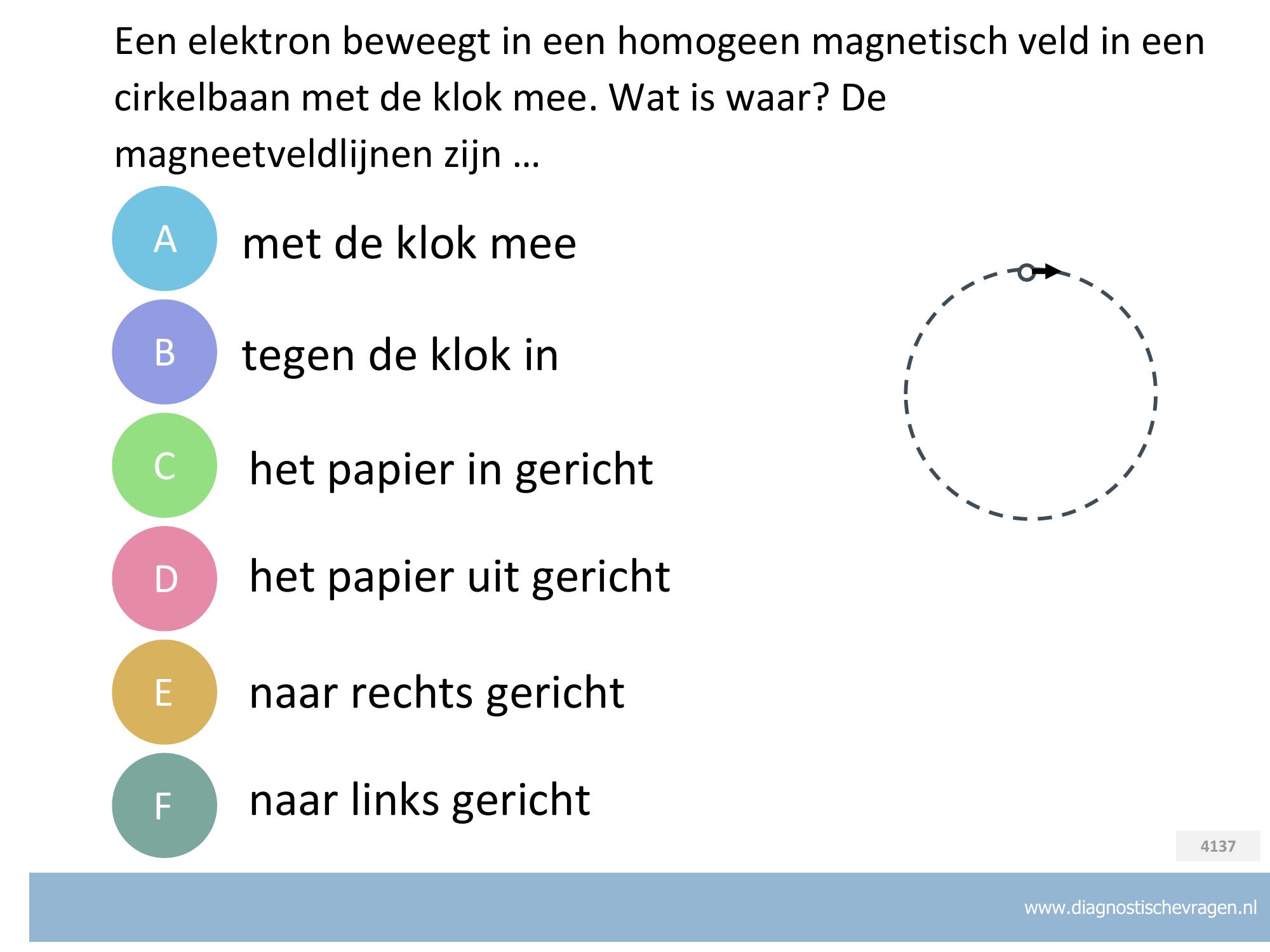 Een elektron beweegt in een homogeen magnetisch veld in een cirkelbaan met de klok mee. Wat is waar? De magneetveldlijnen zijn …

A met de klok mee

B tegen de klok in

C het papier in gericht

D het papier uit gericht

E naar rechts gericht

F naar links gericht

4137

www.diagnostischevragen.nl